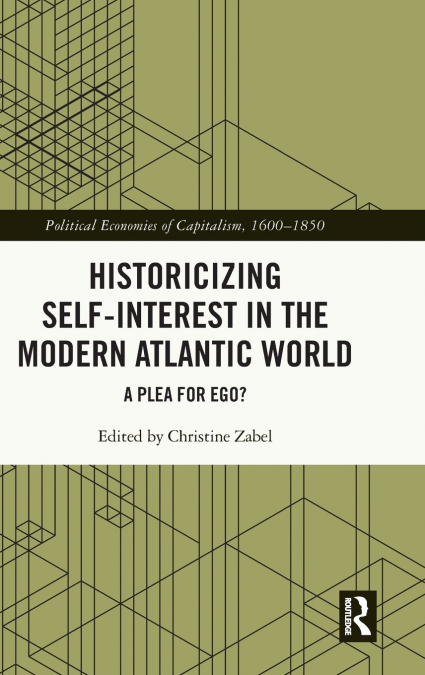 Political Economies of Capitalism, 1600–1850

HISTORICIZING SELF-INTEREST IN THE MODERN ATLANTIC WORLD

A PLEA FOR EGO?

Edited by Christine Zabel

ROUTLEDGE